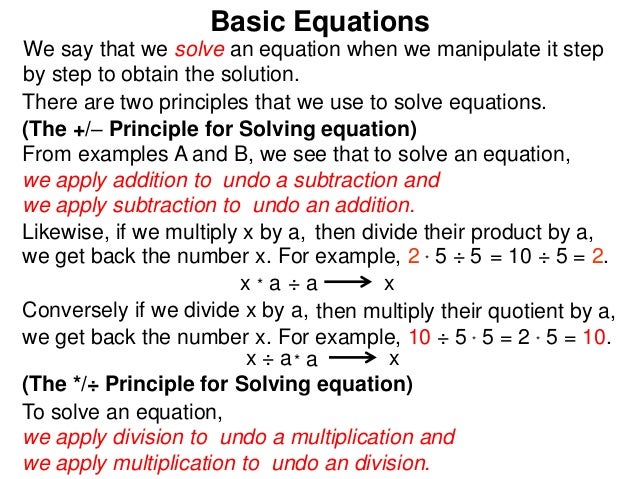 Basic Equations

We say that we solve an equation when we manipulate it step by step to obtain the solution.

There are two principles that we use to solve equations.

(The +/– Principle for Solving equation)

From examples A and B, we see that to solve an equation, we apply addition to undo a subtraction and we apply subtraction to undo an addition.

Likewise, if we multiply x by a, then divide their product by a, we get back the number x. For example, $2 \cdot 5 \div 5 = 10 \div 5 = 2$.

$x * a \div a \longrightarrow x$

Conversely if we divide x by a, then multiply their quotient by a, we get back the number x. For example, $10 \div 5 \cdot 5 = 2 \cdot 5 = 10$.

$x \div a * a \longrightarrow x$

(The */÷ Principle for Solving equation)

To solve an equation, we apply division to undo a multiplication and we apply multiplication to undo an division.